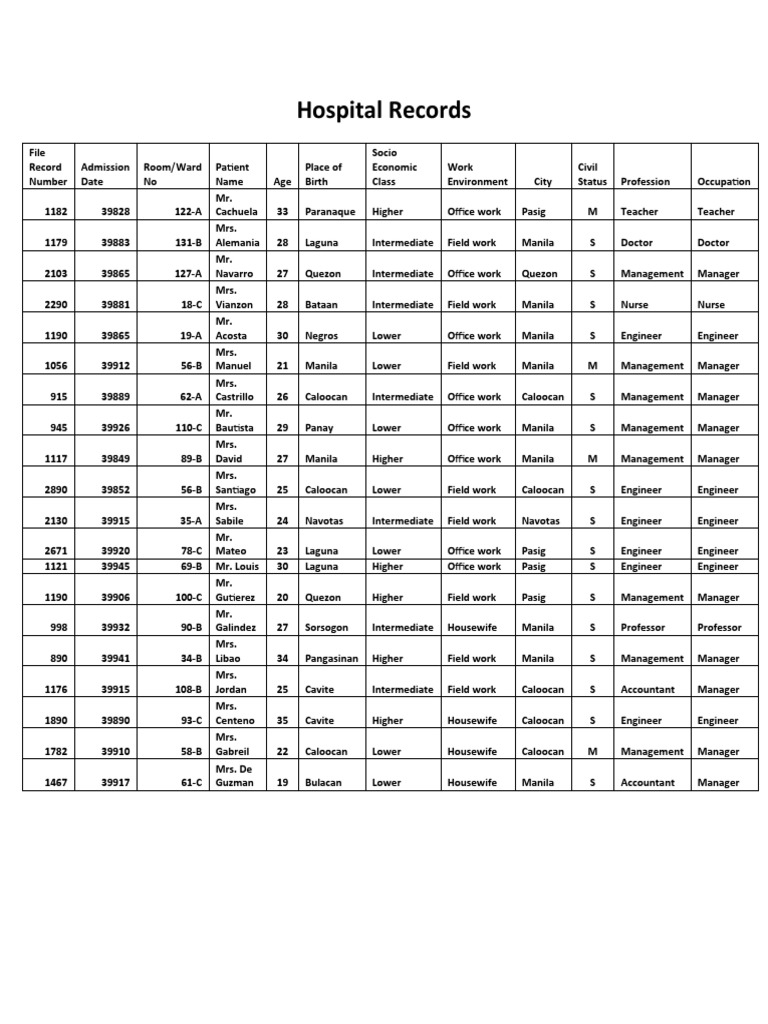 Hospital Records

| File Record Number | Admission Date | Room/Ward No | Patient Name | Age | Place of Birth | Socio Economic Class | Work Environment | City | Civil Status | Profession | Occupation |
|---|---|---|---|---|---|---|---|---|---|---|---|
| 1182 | 39828 | 122-A | Mr. Cachuela | 33 | Paranaque | Higher | Office work | Pasig | M | Teacher | Teacher |
| 1179 | 39883 | 131-B | Mrs. Alemania | 28 | Laguna | Intermediate | Field work | Manila | S | Doctor | Doctor |
| 2103 | 39865 | 127-A | Mr. Navarro | 27 | Quezon | Intermediate | Office work | Quezon | S | Management | Manager |
| 2290 | 39881 | 18-C | Mrs. Vianzon | 28 | Bataan | Intermediate | Field work | Manila | S | Nurse | Nurse |
| 1190 | 39865 | 19-A | Mr. Acosta | 30 | Negros | Lower | Office work | Manila | S | Engineer | Engineer |
| 1056 | 39912 | 56-B | Mrs. Manuel | 21 | Manila | Lower | Field work | Manila | M | Management | Manager |
| 915 | 39889 | 62-A | Mrs. Castrillo | 26 | Caloocan | Intermediate | Office work | Caloocan | S | Management | Manager |
| 945 | 39926 | 110-C | Mr. Bautista | 29 | Panay | Lower | Office work | Manila | S | Management | Manager |
| 1117 | 39849 | 89-B | Mrs. David | 27 | Manila | Higher | Office work | Manila | M | Management | Manager |
| 2890 | 39852 | 56-B | Mrs. Santiago | 25 | Caloocan | Lower | Field work | Caloocan | S | Engineer | Engineer |
| 2130 | 39915 | 35-A | Mrs. Sabile | 24 | Navotas | Intermediate | Field work | Navotas | S | Engineer | Engineer |
| 2671 | 39920 | 78-C | Mr. Mateo | 23 | Laguna | Lower | Office work | Pasig | S | Engineer | Engineer |
| 1121 | 39945 | 69-B | Mr. Louis | 30 | Laguna | Higher | Office work | Pasig | S | Engineer | Engineer |
| 1190 | 39906 | 100-C | Mr. Gutierez | 20 | Quezon | Higher | Field work | Pasig | S | Management | Manager |
| 998 | 39932 | 90-B | Mr. Galindez | 27 | Sorsogon | Intermediate | Housewife | Manila | S | Professor | Professor |
| 890 | 39941 | 34-B | Mrs. Libao | 34 | Pangasinan | Higher | Field work | Manila | S | Management | Manager |
| 1176 | 39915 | 108-B | Mrs. Jordan | 25 | Cavite | Intermediate | Field work | Caloocan | S | Accountant | Manager |
| 1890 | 39890 | 93-C | Mrs. Centeno | 35 | Cavite | Higher | Housewife | Caloocan | S | Engineer | Engineer |
| 1782 | 39910 | 58-B | Mrs. Gabreil | 22 | Caloocan | Lower | Housewife | Caloocan | M | Management | Manager |
| 1467 | 39917 | 61-C | Mrs. De Guzman | 19 | Bulacan | Lower | Housewife | Manila | S | Accountant | Manager |